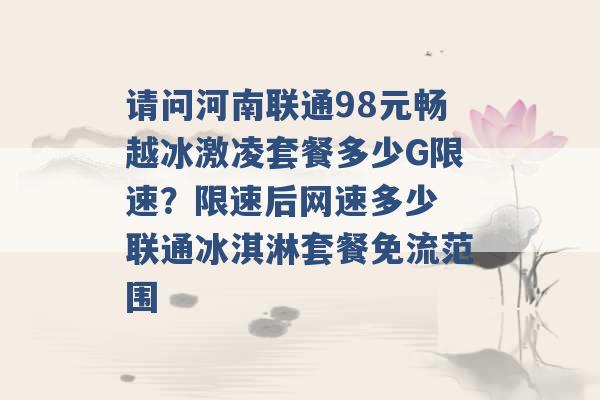 请问河南联通98元畅越冰激凌套餐多少G限速？限速后网速多少 联通冰淇淋套餐免流范围